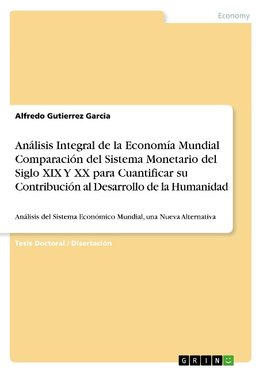 Economy

Alfredo Gutierrez Garcia

Análisis Integral de la Economía Mundial Comparación del Sistema Monetario del Siglo XIX Y XX para Cuantificar su Contribución al Desarrollo de la Humanidad

Análisis del Sistema Económico Mundial, una Nueva Alternativa

Tesis Doctoral / Disertación

GRIN